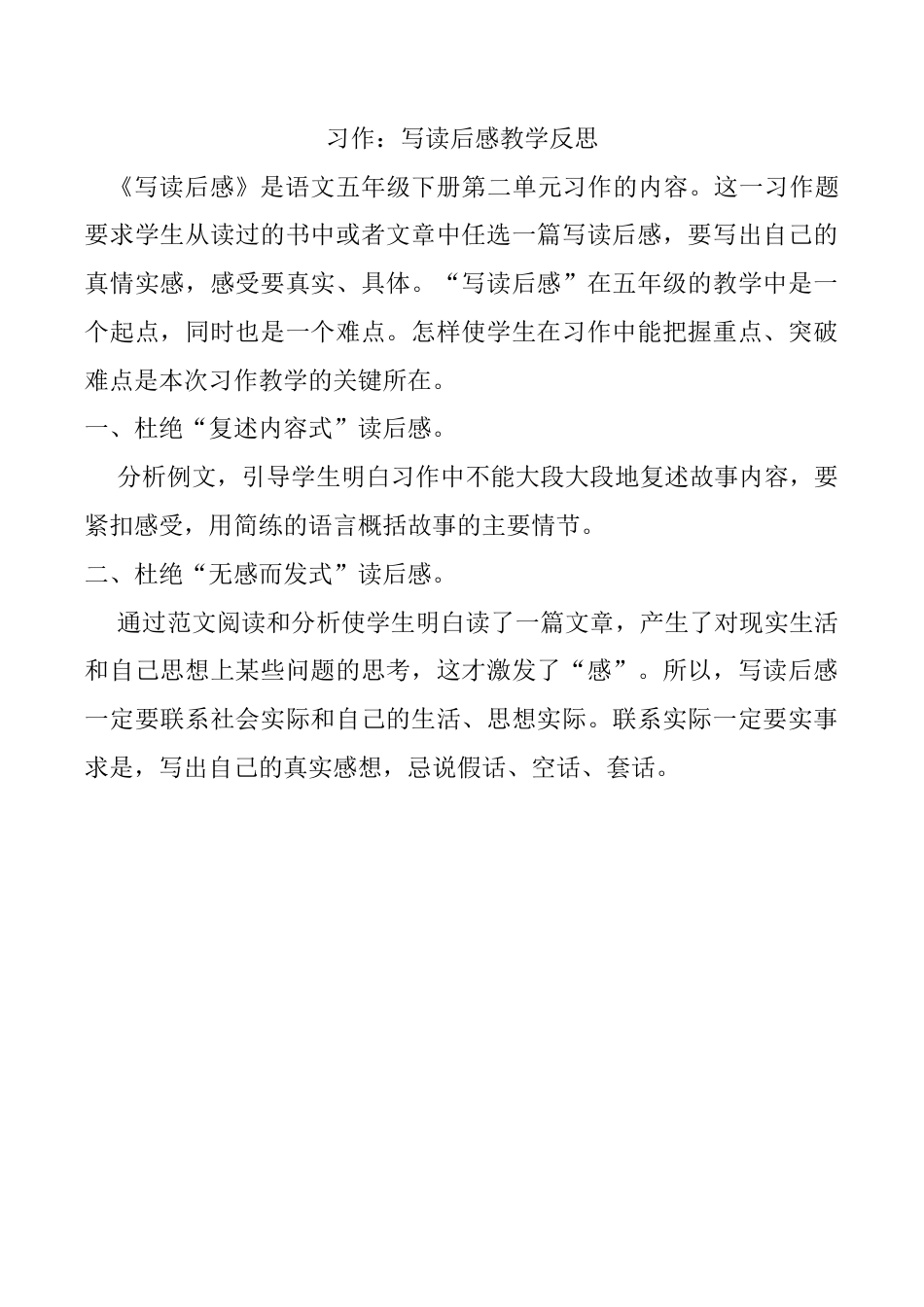 习作：写读后感教学反思

《写读后感》是语文五年级下册第二单元习作的内容。这一习作题要求学生从读过的书中或者文章中任选一篇写读后感，要写出自己的真情实感，感受要真实、具体。“写读后感”在五年级的教学中是一个起点，同时也是一个难点。怎样使学生在习作中能把握重点、突破难点是本次习作教学的关键所在。

一、杜绝“复述内容式”读后感。

分析例文，引导学生明白习作中不能大段大段地复述故事内容，要紧扣感受，用简练的语言概括故事的主要情节。

二、杜绝“无感而发式”读后感。

通过范文阅读和分析使学生明白读了一篇文章，产生了对现实生活和自己思想上某些问题的思考，这才激发了“感”。所以，写读后感一定要联系社会实际和自己的生活、思想实际。联系实际一定要实事求是，写出自己的真实感想，忌说假话、空话、套话。